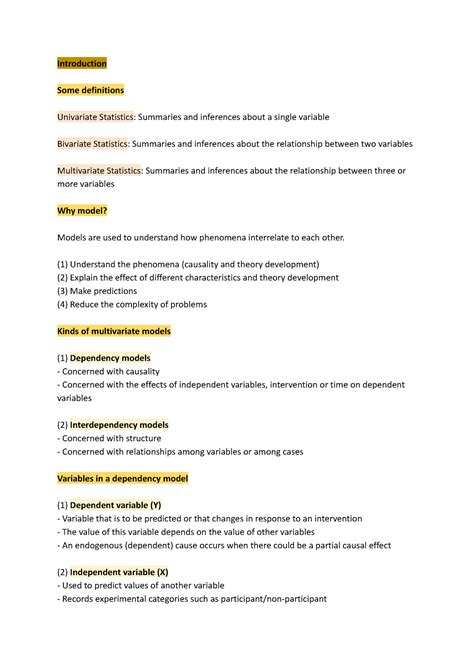 Introduction

Some definitions

Univariate Statistics: Summaries and inferences about a single variable

Bivariate Statistics: Summaries and inferences about the relationship between two variables

Multivariate Statistics: Summaries and inferences about the relationship between three or more variables

Why model?

Models are used to understand how phenomena interrelate to each other.

(1) Understand the phenomena (causality and theory development)
(2) Explain the effect of different characteristics and theory development
(3) Make predictions
(4) Reduce the complexity of problems

Kinds of multivariate models

(1) Dependency models
- Concerned with causality
- Concerned with the effects of independent variables, intervention or time on dependent variables

(2) Interdependency models
- Concerned with structure
- Concerned with relationships among variables or among cases

Variables in a dependency model

(1) Dependent variable (Y)
- Variable that is to be predicted or that changes in response to an intervention
- The value of this variable depends on the value of other variables
- An endogenous (dependent) cause occurs when there could be a partial causal effect

(2) Independent variable (X)
- Used to predict values of another variable
- Records experimental categories such as participant/non-participant